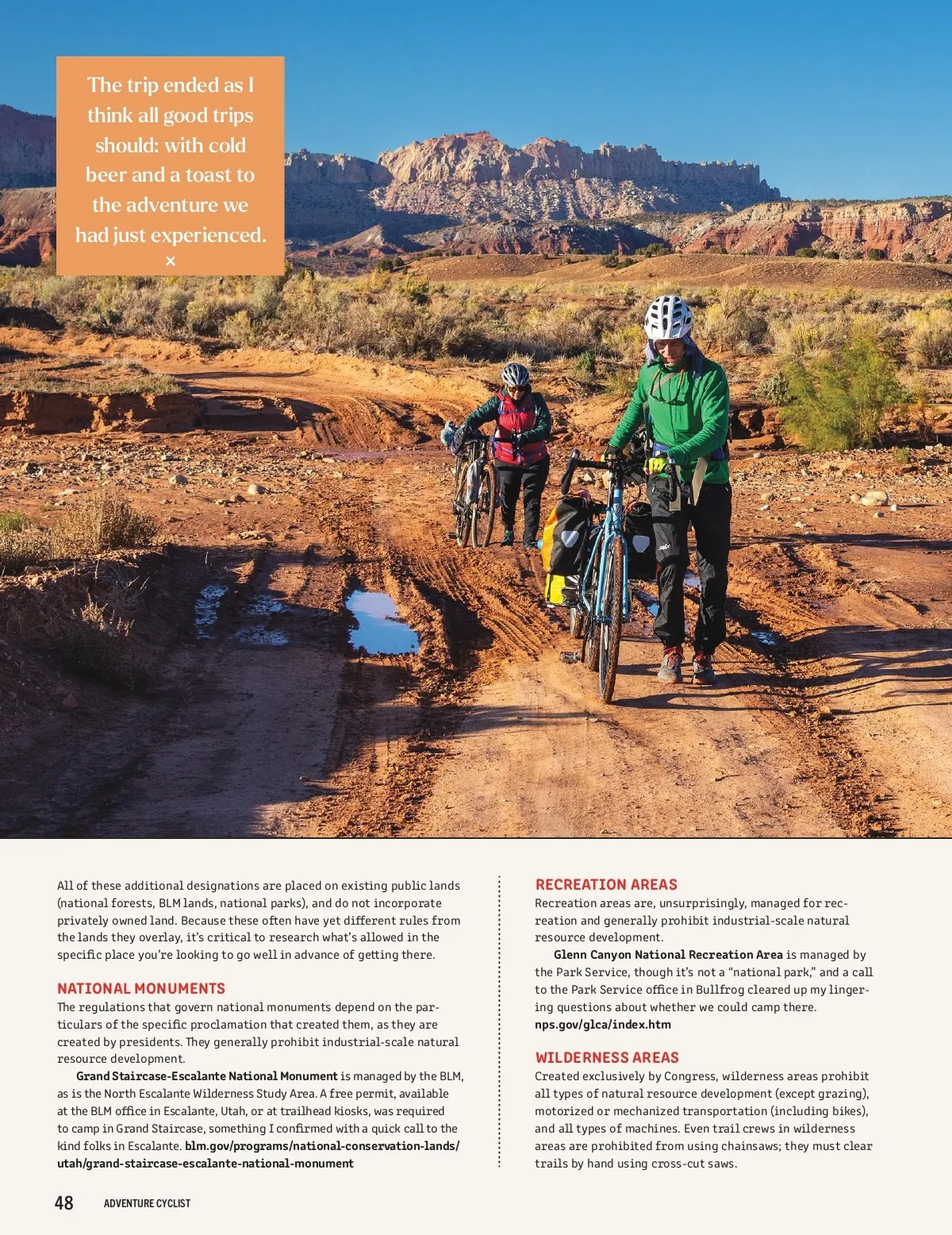 The trip ended as I think all good trips should: with cold beer and a toast to the adventure we had just experienced.
×

All of these additional designations are placed on existing public lands (national forests, BLM lands, national parks), and do not incorporate privately owned land. Because these often have yet different rules from the lands they overlay, it's critical to research what's allowed in the specific place you're looking to go well in advance of getting there.

NATIONAL MONUMENTS
The regulations that govern national monuments depend on the particulars of the specific proclamation that created them, as they are created by presidents. They generally prohibit industrial-scale natural resource development.

Grand Staircase-Escalante National Monument is managed by the BLM, as is the North Escalante Wilderness Study Area. A free permit, available at the BLM office in Escalante, Utah, or at trailhead kiosks, was required to camp in Grand Staircase, something I confirmed with a quick call to the kind folks in Escalante. blm.gov/programs/national-conservation-lands/utah/grand-staircase-escalante-national-monument

RECREATION AREAS
Recreation areas are, unsurprisingly, managed for recreation and generally prohibit industrial-scale natural resource development.

Glenn Canyon National Recreation Area is managed by the Park Service, though it's not a "national park," and a call to the Park Service office in Bullfrog cleared up my lingering questions about whether we could camp there. nps.gov/glca/index.htm

WILDERNESS AREAS
Created exclusively by Congress, wilderness areas prohibit all types of natural resource development (except grazing), motorized or mechanized transportation (including bikes), and all types of machines. Even trail crews in wilderness areas are prohibited from using chainsaws; they must clear trails by hand using cross-cut saws.

48 ADVENTURE CYCLIST